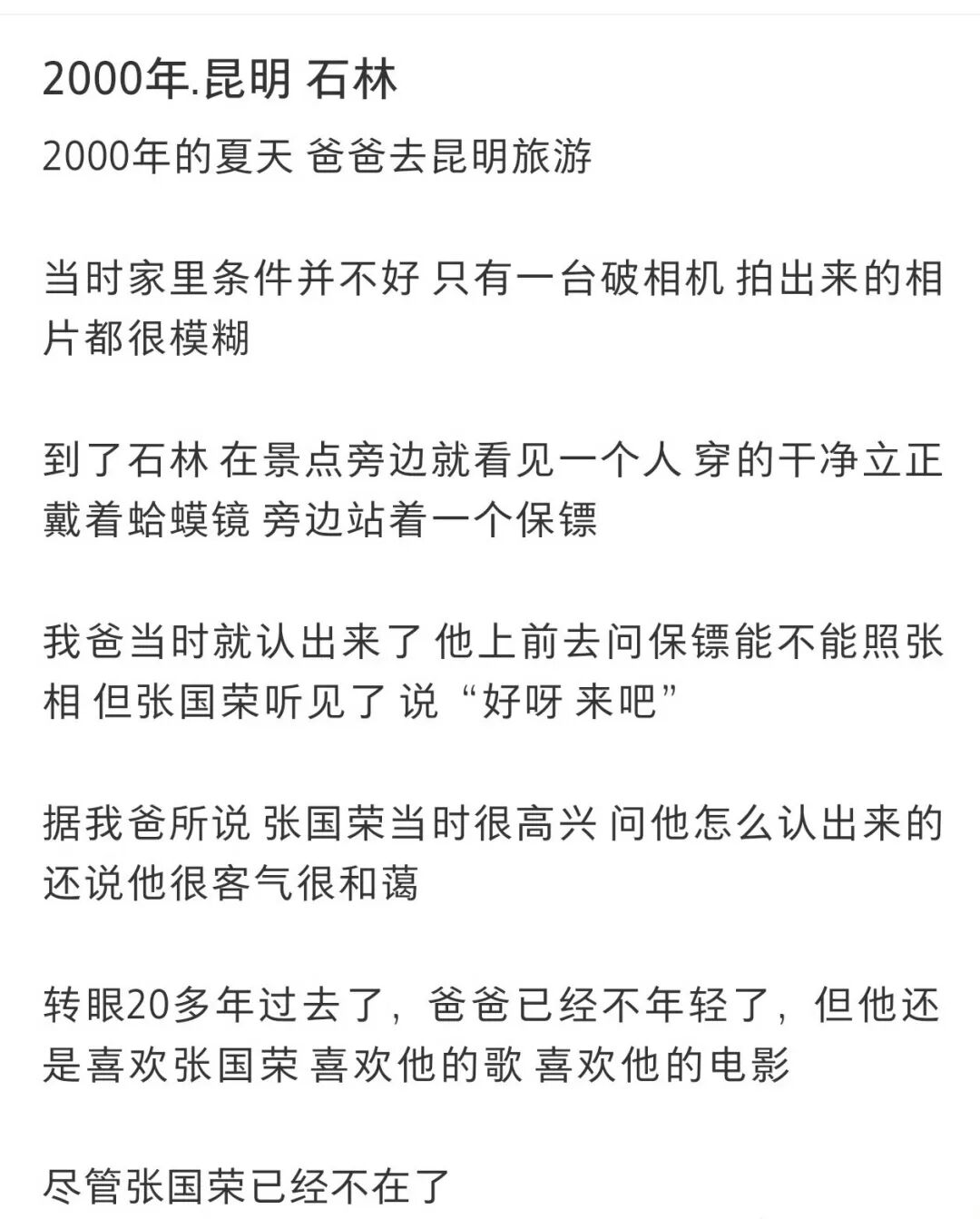 2000年.昆明 石林

2000年的夏天 爸爸去昆明旅游

当时家里条件并不好 只有一台破相机 拍出来的相片都很模糊

到了石林 在景点旁边就看见一个人 穿的干净立正 戴着蛤蟆镜 旁边站着一个保镖

我爸当时就认出来了 他上前去问保镖能不能照张相 但张国荣听见了 说“好呀 来吧”

据我爸所说 张国荣当时很高兴 问他怎么认出来的 还说他很客气很和蔼

转眼20多年过去了，爸爸已经不年轻了，但他还是喜欢张国荣 喜欢他的歌 喜欢他的电影

尽管张国荣已经不在了